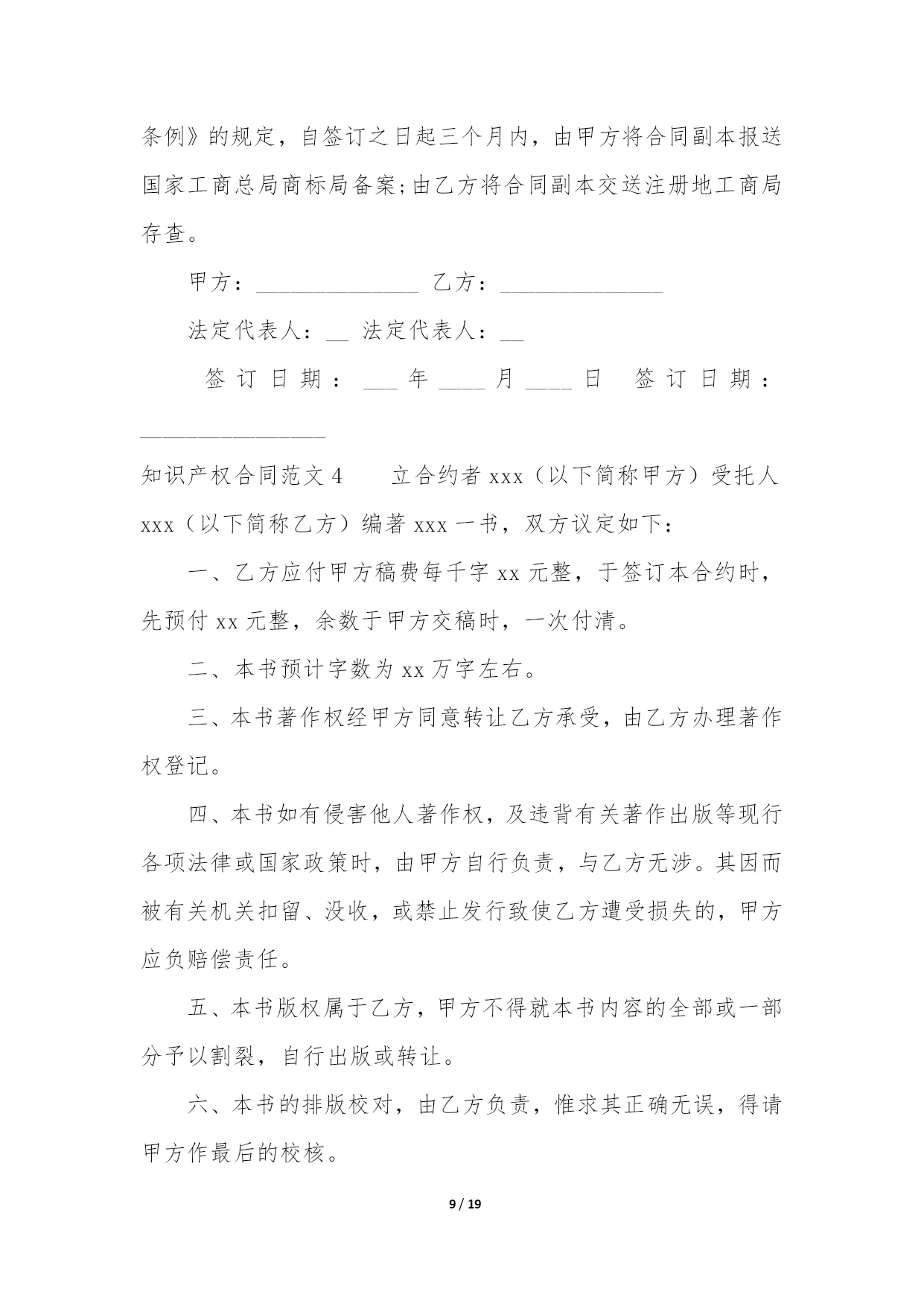 条例》的规定，自签订之日起三个月内，由甲方将合同副本报送国家工商总局商标局备案;由乙方将合同副本交送注册地工商局存查。

甲方：______________ 乙方：______________

法定代表人：__ 法定代表人：__

签订日期：___年____月____日 签订日期：________________

知识产权合同范文4　　立合约者xxx（以下简称甲方）受托人xxx（以下简称乙方）编著xxx一书，双方议定如下：

一、乙方应付甲方稿费每千字xx元整，于签订本合约时，先预付xx元整，余数于甲方交稿时，一次付清。

二、本书预计字数为xx万字左右。

三、本书著作权经甲方同意转让乙方承受，由乙方办理著作权登记。

四、本书如有侵害他人著作权，及违背有关著作出版等现行各项法律或国家政策时，由甲方自行负责，与乙方无涉。其因而被有关机关扣留、没收，或禁止发行致使乙方遭受损失的，甲方应负赔偿责任。

五、本书版权属于乙方，甲方不得就本书内容的全部或一部分予以割裂，自行出版或转让。

六、本书的排版校对，由乙方负责，惟求其正确无误，得请甲方作最后的校核。

9 / 19